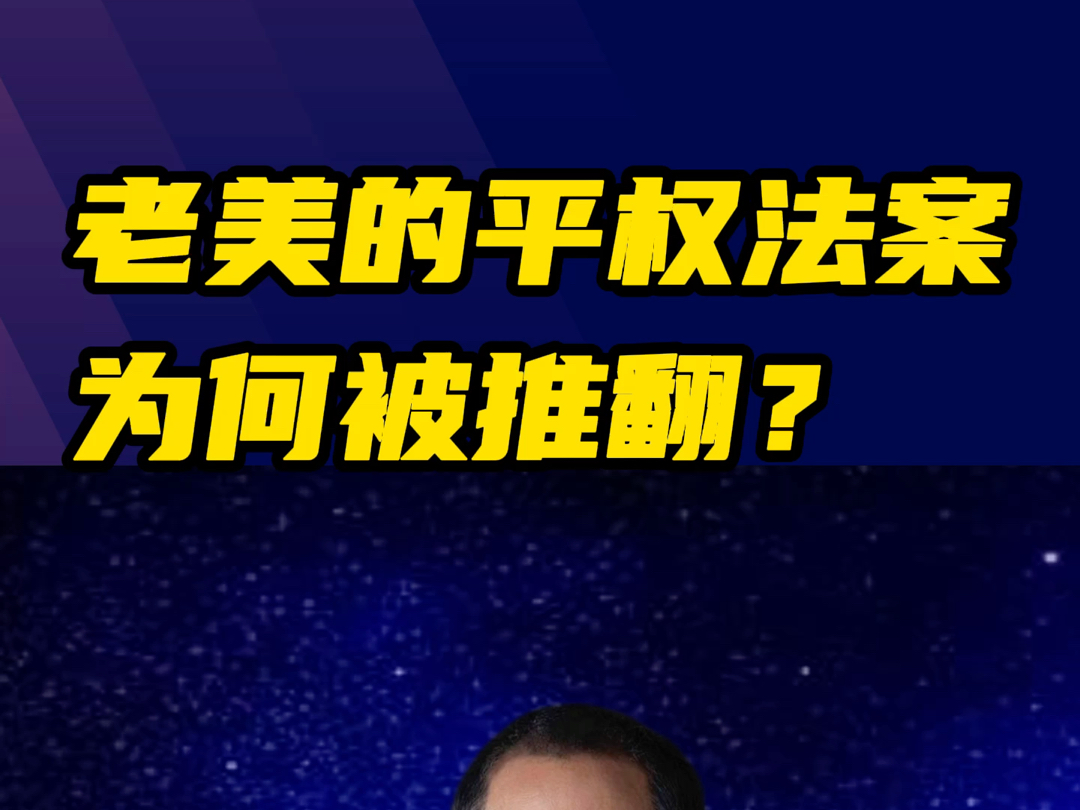 老美的平权法案
为何被推翻？